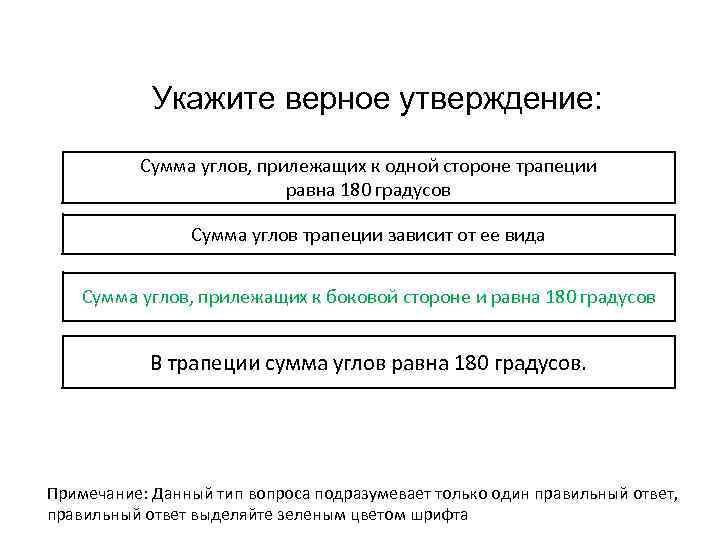 Укажите верное утверждение:

Сумма углов, прилежащих к одной стороне трапеции равна 180 градусов

Сумма углов трапеции зависит от ее вида

Сумма углов, прилежащих к боковой стороне и равна 180 градусов

В трапеции сумма углов равна 180 градусов.

Примечание: Данный тип вопроса подразумевает только один правильный ответ, правильный ответ выделяйте зеленым цветом шрифта